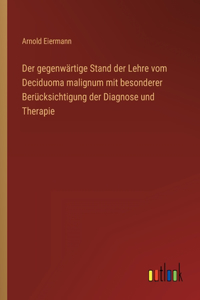 Arnold Eiermann

Der gegenwärtige Stand der Lehre vom Deciduoma malignum mit besonderer Berücksichtigung der Diagnose und Therapie

outlook